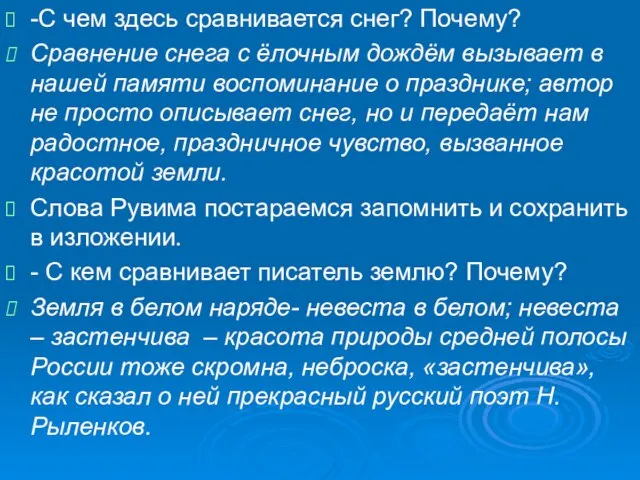 -С чем здесь сравнивается снег? Почему?

Сравнение снега с ёлочным дождём вызывает в нашей памяти воспоминание о празднике; автор не просто описывает снег, но и передаёт нам радостное, праздничное чувство, вызванное красотой земли.

Слова Рувима постараемся запомнить и сохранить в изложении.

- С кем сравнивает писатель землю? Почему?

Земля в белом наряде- невеста в белом; невеста – застенчива – красота природы средней полосы России тоже скромна, неброска, «застенчива», как сказал о ней прекрасный русский поэт Н. Рыленков.